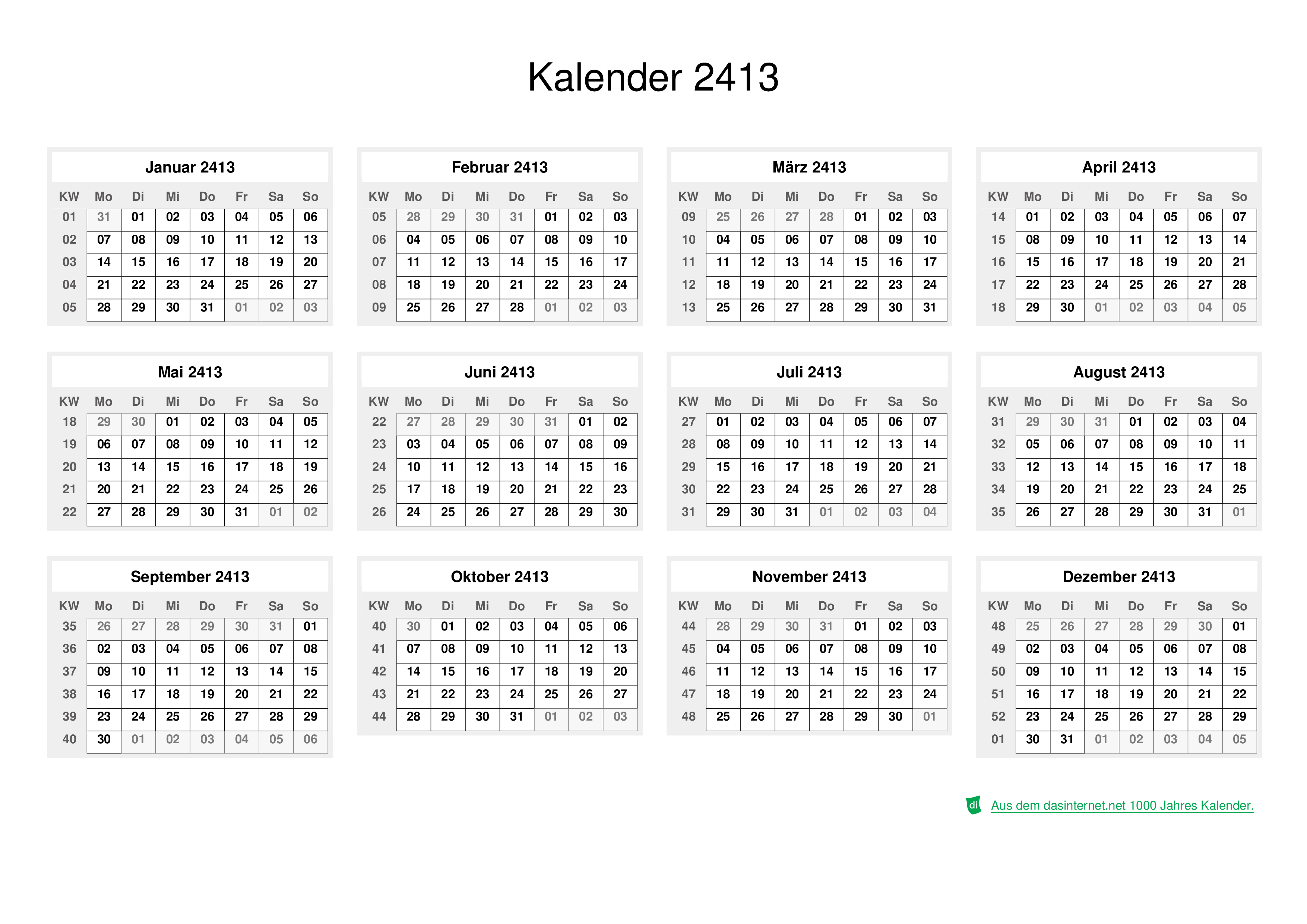 Kalender 2413

Januar 2413

| KW | Mo | Di | Mi | Do | Fr | Sa | So |
|---|---|---|---|---|---|---|---|
| 01 | 31 | 01 | 02 | 03 | 04 | 05 | 06 |
| 02 | 07 | 08 | 09 | 10 | 11 | 12 | 13 |
| 03 | 14 | 15 | 16 | 17 | 18 | 19 | 20 |
| 04 | 21 | 22 | 23 | 24 | 25 | 26 | 27 |
| 05 | 28 | 29 | 30 | 31 | 01 | 02 | 03 |

Februar 2413

| KW | Mo | Di | Mi | Do | Fr | Sa | So |
|---|---|---|---|---|---|---|---|
| 05 | 28 | 29 | 30 | 31 | 01 | 02 | 03 |
| 06 | 04 | 05 | 06 | 07 | 08 | 09 | 10 |
| 07 | 11 | 12 | 13 | 14 | 15 | 16 | 17 |
| 08 | 18 | 19 | 20 | 21 | 22 | 23 | 24 |
| 09 | 25 | 26 | 27 | 28 | 01 | 02 | 03 |

März 2413

| KW | Mo | Di | Mi | Do | Fr | Sa | So |
|---|---|---|---|---|---|---|---|
| 09 | 25 | 26 | 27 | 28 | 01 | 02 | 03 |
| 10 | 04 | 05 | 06 | 07 | 08 | 09 | 10 |
| 11 | 11 | 12 | 13 | 14 | 15 | 16 | 17 |
| 12 | 18 | 19 | 20 | 21 | 22 | 23 | 24 |
| 13 | 25 | 26 | 27 | 28 | 29 | 30 | 31 |

April 2413

| KW | Mo | Di | Mi | Do | Fr | Sa | So |
|---|---|---|---|---|---|---|---|
| 14 | 01 | 02 | 03 | 04 | 05 | 06 | 07 |
| 15 | 08 | 09 | 10 | 11 | 12 | 13 | 14 |
| 16 | 15 | 16 | 17 | 18 | 19 | 20 | 21 |
| 17 | 22 | 23 | 24 | 25 | 26 | 27 | 28 |
| 18 | 29 | 30 | 01 | 02 | 03 | 04 | 05 |

Mai 2413

| KW | Mo | Di | Mi | Do | Fr | Sa | So |
|---|---|---|---|---|---|---|---|
| 18 | 29 | 30 | 01 | 02 | 03 | 04 | 05 |
| 19 | 06 | 07 | 08 | 09 | 10 | 11 | 12 |
| 20 | 13 | 14 | 15 | 16 | 17 | 18 | 19 |
| 21 | 20 | 21 | 22 | 23 | 24 | 25 | 26 |
| 22 | 27 | 28 | 29 | 30 | 31 | 01 | 02 |

Juni 2413

| KW | Mo | Di | Mi | Do | Fr | Sa | So |
|---|---|---|---|---|---|---|---|
| 22 | 27 | 28 | 29 | 30 | 31 | 01 | 02 |
| 23 | 03 | 04 | 05 | 06 | 07 | 08 | 09 |
| 24 | 10 | 11 | 12 | 13 | 14 | 15 | 16 |
| 25 | 17 | 18 | 19 | 20 | 21 | 22 | 23 |
| 26 | 24 | 25 | 26 | 27 | 28 | 29 | 30 |

Juli 2413

| KW | Mo | Di | Mi | Do | Fr | Sa | So |
|---|---|---|---|---|---|---|---|
| 27 | 01 | 02 | 03 | 04 | 05 | 06 | 07 |
| 28 | 08 | 09 | 10 | 11 | 12 | 13 | 14 |
| 29 | 15 | 16 | 17 | 18 | 19 | 20 | 21 |
| 30 | 22 | 23 | 24 | 25 | 26 | 27 | 28 |
| 31 | 29 | 30 | 31 | 01 | 02 | 03 | 04 |

August 2413

| KW | Mo | Di | Mi | Do | Fr | Sa | So |
|---|---|---|---|---|---|---|---|
| 31 | 29 | 30 | 31 | 01 | 02 | 03 | 04 |
| 32 | 05 | 06 | 07 | 08 | 09 | 10 | 11 |
| 33 | 12 | 13 | 14 | 15 | 16 | 17 | 18 |
| 34 | 19 | 20 | 21 | 22 | 23 | 24 | 25 |
| 35 | 26 | 27 | 28 | 29 | 30 | 31 | 01 |

September 2413

| KW | Mo | Di | Mi | Do | Fr | Sa | So |
|---|---|---|---|---|---|---|---|
| 35 | 26 | 27 | 28 | 29 | 30 | 31 | 01 |
| 36 | 02 | 03 | 04 | 05 | 06 | 07 | 08 |
| 37 | 09 | 10 | 11 | 12 | 13 | 14 | 15 |
| 38 | 16 | 17 | 18 | 19 | 20 | 21 | 22 |
| 39 | 23 | 24 | 25 | 26 | 27 | 28 | 29 |
| 40 | 30 | 01 | 02 | 03 | 04 | 05 | 06 |

Oktober 2413

| KW | Mo | Di | Mi | Do | Fr | Sa | So |
|---|---|---|---|---|---|---|---|
| 40 | 30 | 01 | 02 | 03 | 04 | 05 | 06 |
| 41 | 07 | 08 | 09 | 10 | 11 | 12 | 13 |
| 42 | 14 | 15 | 16 | 17 | 18 | 19 | 20 |
| 43 | 21 | 22 | 23 | 24 | 25 | 26 | 27 |
| 44 | 28 | 29 | 30 | 31 | 01 | 02 | 03 |

November 2413

| KW | Mo | Di | Mi | Do | Fr | Sa | So |
|---|---|---|---|---|---|---|---|
| 44 | 28 | 29 | 30 | 31 | 01 | 02 | 03 |
| 45 | 04 | 05 | 06 | 07 | 08 | 09 | 10 |
| 46 | 11 | 12 | 13 | 14 | 15 | 16 | 17 |
| 47 | 18 | 19 | 20 | 21 | 22 | 23 | 24 |
| 48 | 25 | 26 | 27 | 28 | 29 | 30 | 01 |

Dezember 2413

| KW | Mo | Di | Mi | Do | Fr | Sa | So |
|---|---|---|---|---|---|---|---|
| 48 | 25 | 26 | 27 | 28 | 29 | 30 | 01 |
| 49 | 02 | 03 | 04 | 05 | 06 | 07 | 08 |
| 50 | 09 | 10 | 11 | 12 | 13 | 14 | 15 |
| 51 | 16 | 17 | 18 | 19 | 20 | 21 | 22 |
| 52 | 23 | 24 | 25 | 26 | 27 | 28 | 29 |
| 01 | 30 | 31 | 01 | 02 | 03 | 04 | 05 |

di Aus dem dasinternet.net 1000 Jahres Kalender.